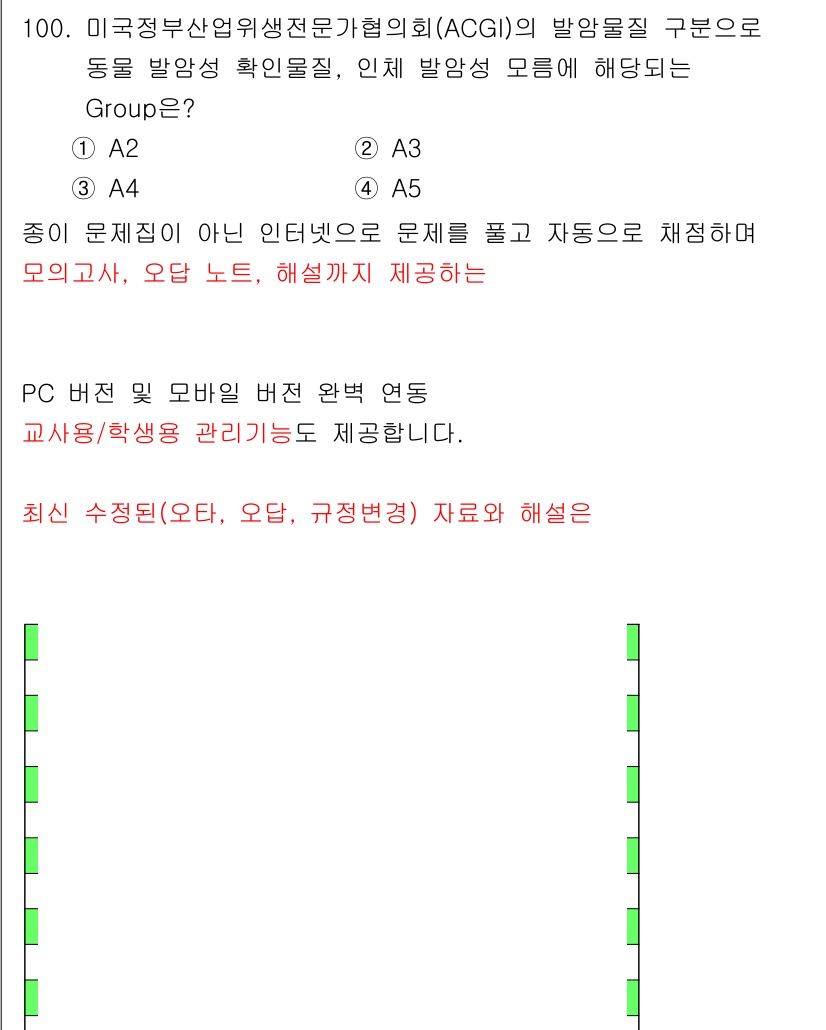 100. 미국정부산업위생전문가협의회(ACGI)의 발암물질 구분으로 동물 발암성 확인물질, 인체 발암성 모름에 해당되는 Group은?

① A2
② A3
③ A4
④ A5

종이 문제집이 아닌 인터넷으로 문제를 풀고 자동으로 채점하며
모의고사, 오답 노트, 해설까지 제공하는

PC 버전 및 모바일 버전 완벽 연동
교사용/학생용 관리기능도 제공합니다.

최신 수정된(오타, 오답, 규정변경) 자료와 해설은